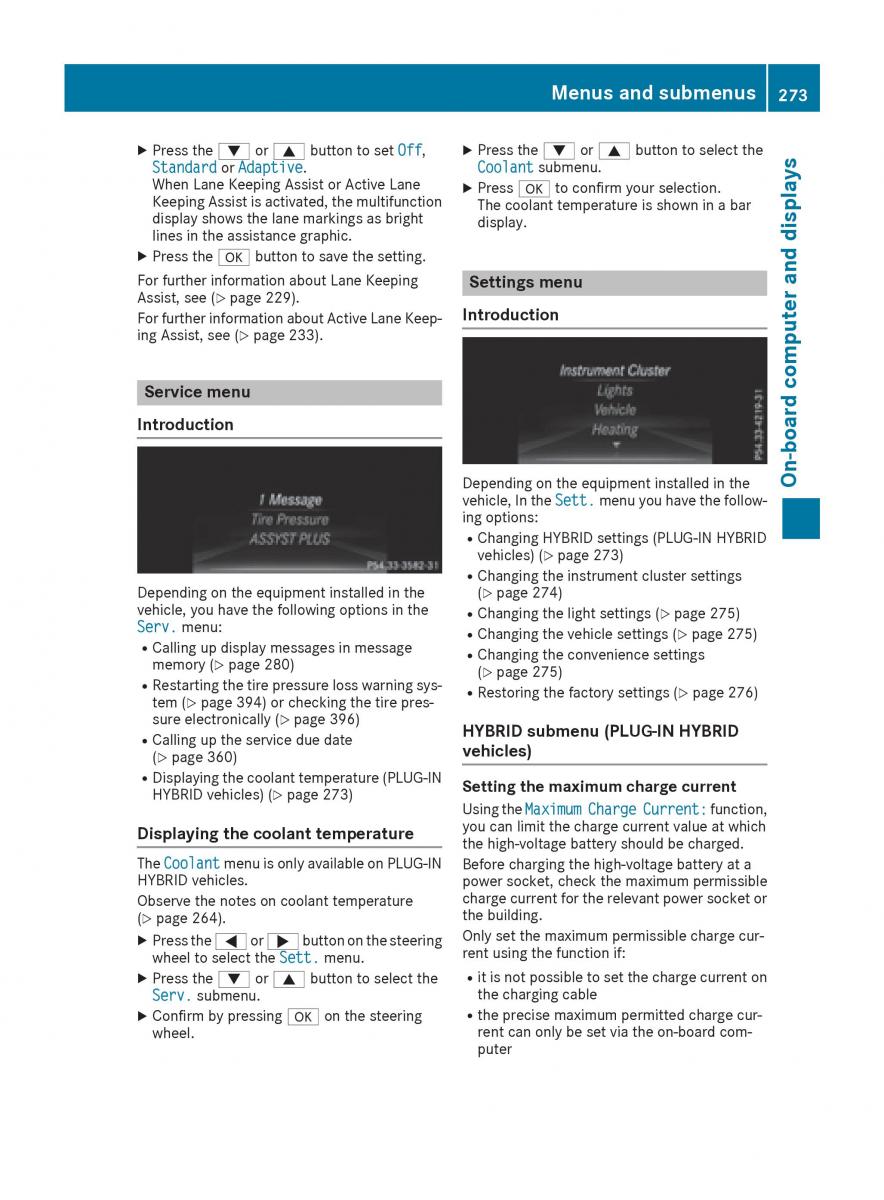 Menus and submenus 273

On-board computer and displays

▶ Press the ▼ or ▲ button to set Off, Standard or Adaptive.
When Lane Keeping Assist or Active Lane Keeping Assist is activated, the multifunction display shows the lane markings as bright lines in the assistance graphic.

▶ Press the OK button to save the setting.

For further information about Lane Keeping Assist, see (▷ page 229).

For further information about Active Lane Keeping Assist, see (▷ page 233).

Service menu

Introduction

1 Message
Tire Pressure
ASSYST PLUS
P54.33-3582-31

Depending on the equipment installed in the vehicle, you have the following options in the Serv. menu:

• Calling up display messages in message memory (▷ page 280)
• Restarting the tire pressure loss warning system (▷ page 394) or checking the tire pressure electronically (▷ page 396)
• Calling up the service due date (▷ page 360)
• Displaying the coolant temperature (PLUG-IN HYBRID vehicles) (▷ page 273)

Displaying the coolant temperature

The Coolant menu is only available on PLUG-IN HYBRID vehicles.

Observe the notes on coolant temperature (▷ page 264).

▶ Press the ◀ or ▶ button on the steering wheel to select the Sett. menu.

▶ Press the ▼ or ▲ button to select the Serv. submenu.

▶ Confirm by pressing OK on the steering wheel.

▶ Press the ▼ or ▲ button to select the Coolant submenu.

▶ Press OK to confirm your selection.
The coolant temperature is shown in a bar display.

Settings menu

Introduction

Instrument Cluster
Lights
Vehicle
Heating
P54.33-4219-31

Depending on the equipment installed in the vehicle, In the Sett. menu you have the following options:

• Changing HYBRID settings (PLUG-IN HYBRID vehicles) (▷ page 273)
• Changing the instrument cluster settings (▷ page 274)
• Changing the light settings (▷ page 275)
• Changing the vehicle settings (▷ page 275)
• Changing the convenience settings (▷ page 275)
• Restoring the factory settings (▷ page 276)

HYBRID submenu (PLUG-IN HYBRID vehicles)

Setting the maximum charge current

Using the Maximum Charge Current: function, you can limit the charge current value at which the high-voltage battery should be charged.

Before charging the high-voltage battery at a power socket, check the maximum permissible charge current for the relevant power socket or the building.

Only set the maximum permissible charge current using the function if:

• it is not possible to set the charge current on the charging cable
• the precise maximum permitted charge current can only be set via the on-board computer